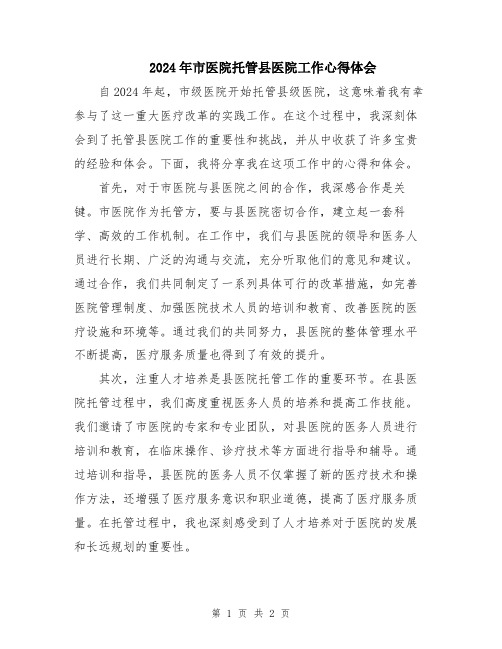 2024年市医院托管县医院工作心得体会

自2024年起，市级医院开始托管县级医院，这意味着我有幸参与了这一重大医疗改革的实践工作。在这个过程中，我深刻体会到了托管县医院工作的重要性和挑战，并从中收获了许多宝贵的经验和体会。下面，我将分享我在这项工作中的心得和体会。

首先，对于市医院与县医院之间的合作，我深感合作是关键。市医院作为托管方，要与县医院密切合作，建立起一套科学、高效的工作机制。在工作中，我们与县医院的领导和医务人员进行长期、广泛的沟通与交流，充分听取他们的意见和建议。通过合作，我们共同制定了一系列具体可行的改革措施，如完善医院管理制度、加强医院技术人员的培训和教育、改善医院的医疗设施和环境等。通过我们的共同努力，县医院的整体管理水平不断提高，医疗服务质量也得到了有效的提升。

其次，注重人才培养是县医院托管工作的重要环节。在县医院托管过程中，我们高度重视医务人员的培养和提高工作技能。我们邀请了市医院的专家和专业团队，对县医院的医务人员进行培训和教育，在临床操作、诊疗技术等方面进行指导和辅导。通过培训和指导，县医院的医务人员不仅掌握了新的医疗技术和操作方法，还增强了医疗服务意识和职业道德，提高了医疗服务质量。在托管过程中，我也深刻感受到了人才培养对于医院的发展和长远规划的重要性。

第 1 页 共 2 页